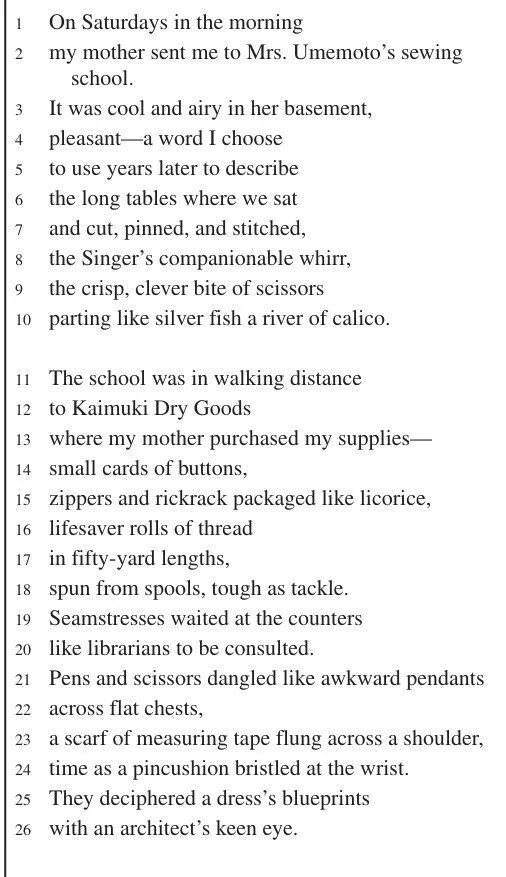 1 On Saturdays in the morning
2 my mother sent me to Mrs. Umemoto's sewing school.
3 It was cool and airy in her basement,
4 pleasant—a word I choose
5 to use years later to describe
6 the long tables where we sat
7 and cut, pinned, and stitched,
8 the Singer's companionable whirr,
9 the crisp, clever bite of scissors
10 parting like silver fish a river of calico.

11 The school was in walking distance
12 to Kaimuki Dry Goods
13 where my mother purchased my supplies—
14 small cards of buttons,
15 zippers and rickrack packaged like licorice,
16 lifesaver rolls of thread
17 in fifty-yard lengths,
18 spun from spools, tough as tackle.
19 Seamstresses waited at the counters
20 like librarians to be consulted.
21 Pens and scissors dangled like awkward pendants
22 across flat chests,
23 a scarf of measuring tape flung across a shoulder,
24 time as a pincushion bristled at the wrist.
25 They deciphered a dress's blueprints
26 with an architect's keen eye.